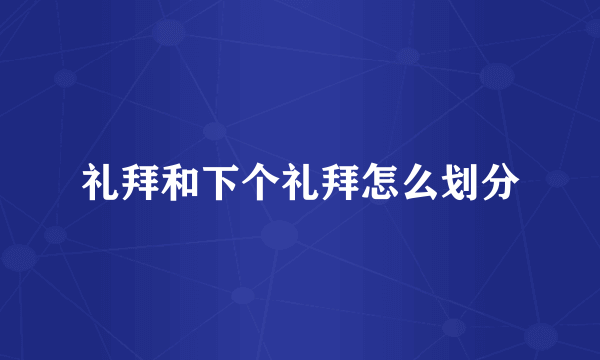 礼拜和下个礼拜怎么划分